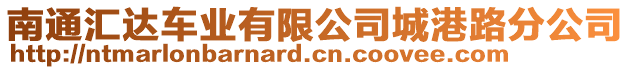 南通汇达车业有限公司城港路分公司
http://ntmarlonbarnard.cn.coovee.com